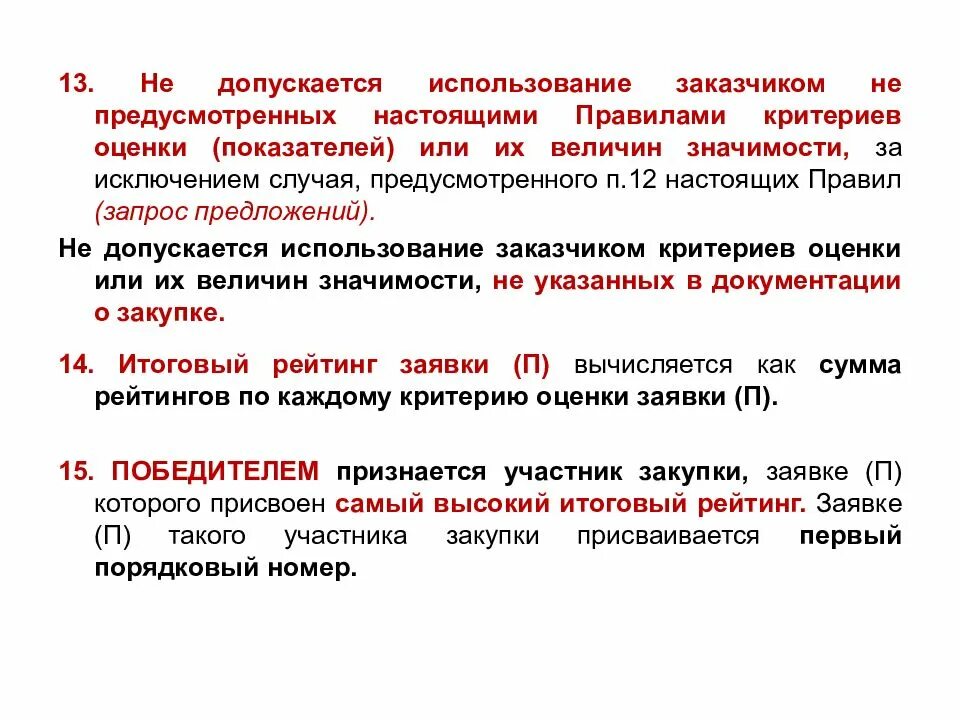 13. Не допускается использование заказчиком не предусмотренных настоящими Правилами критериев оценки (показателей) или их величин значимости, за исключением случая, предусмотренного п.12 настоящих Правил (запрос предложений).

Не допускается использование заказчиком критериев оценки или их величин значимости, не указанных в документации о закупке.

14. Итоговый рейтинг заявки (П) вычисляется как сумма рейтингов по каждому критерию оценки заявки (П).

15. ПОБЕДИТЕЛЕМ признается участник закупки, заявке (П) которого присвоен самый высокий итоговый рейтинг. Заявке (П) такого участника закупки присваивается первый порядковый номер.